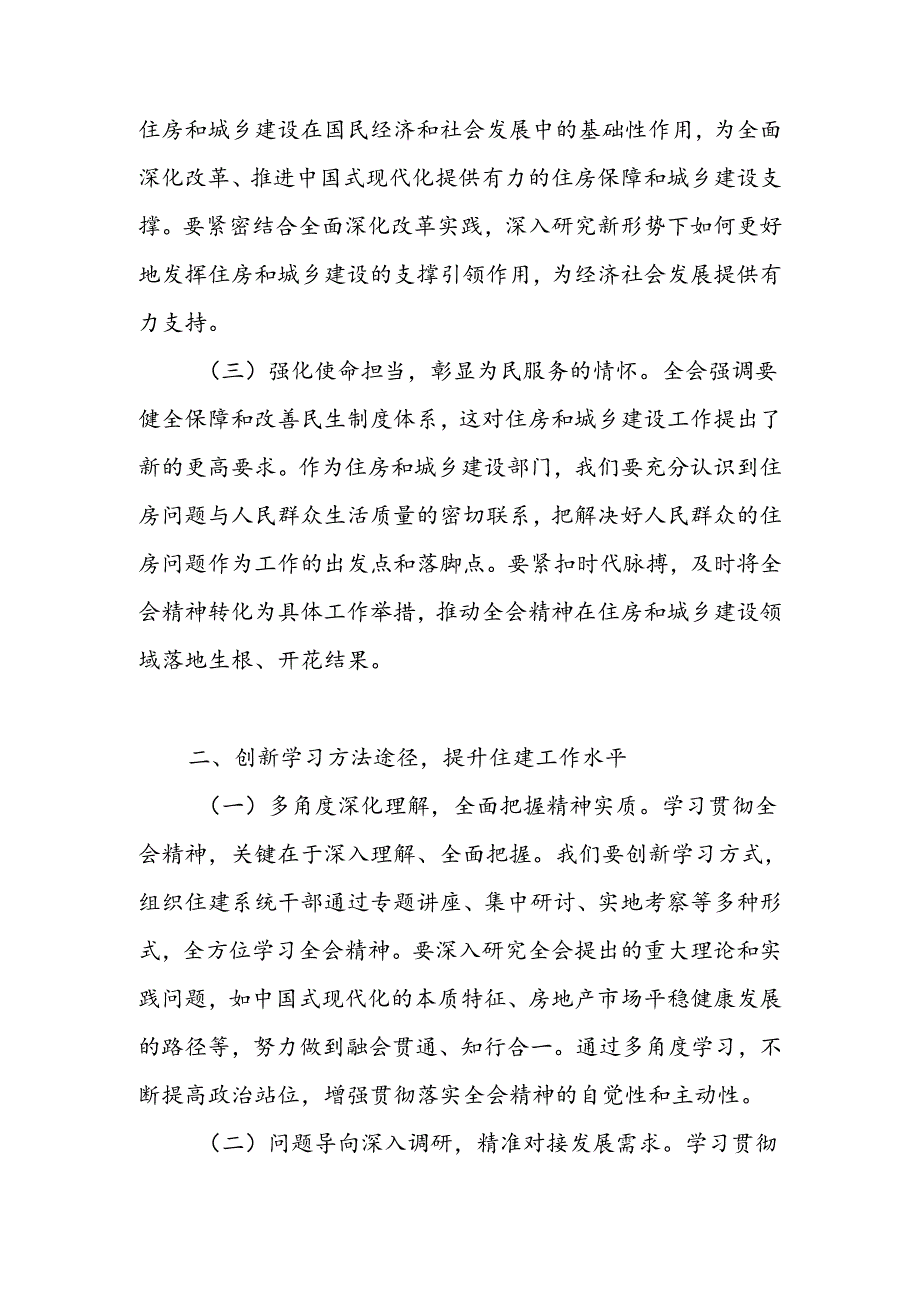 住房和城乡建设在国民经济和社会发展中的基础性作用，为全面深化改革、推进中国式现代化提供有力的住房保障和城乡建设支撑。要紧密结合全面深化改革实践，深入研究新形势下如何更好地发挥住房和城乡建设的支撑引领作用，为经济社会发展提供有力支持。

（三）强化使命担当，彰显为民服务的情怀。全会强调要健全保障和改善民生制度体系，这对住房和城乡建设工作提出了新的更高要求。作为住房和城乡建设部门，我们要充分认识到住房问题与人民群众生活质量的密切联系，把解决好人民群众的住房问题作为工作的出发点和落脚点。要紧扣时代脉搏，及时将全会精神转化为具体工作举措，推动全会精神在住房和城乡建设领域落地生根、开花结果。

二、创新学习方法途径，提升住建工作水平

（一）多角度深化理解，全面把握精神实质。学习贯彻全会精神，关键在于深入理解、全面把握。我们要创新学习方式，组织住建系统干部通过专题讲座、集中研讨、实地考察等多种形式，全方位学习全会精神。要深入研究全会提出的重大理论和实践问题，如中国式现代化的本质特征、房地产市场平稳健康发展的路径等，努力做到融会贯通、知行合一。通过多角度学习，不断提高政治站位，增强贯彻落实全会精神的自觉性和主动性。

（二）问题导向深入调研，精准对接发展需求。学习贯彻